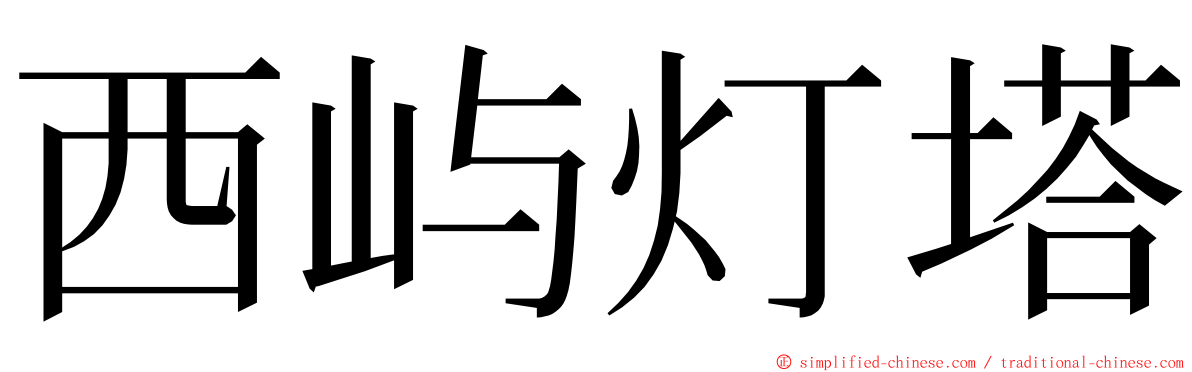 西屿灯塔

© simplified-chinese.com / traditional-chinese.com